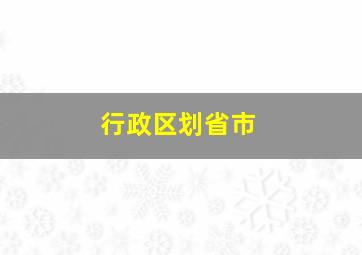 行政区划省市